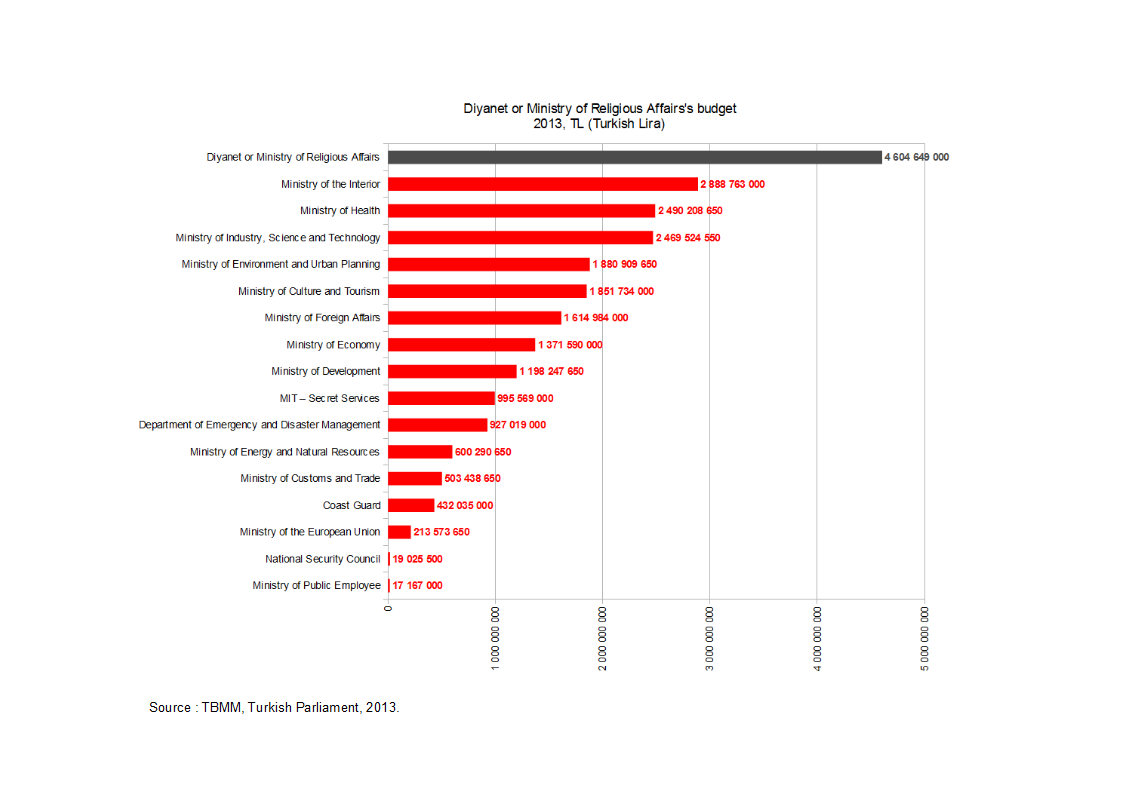 Diyanet or Ministry of Religious Affairs's budget
2013, TL (Turkish Lira)

Diyanet or Ministry of Religious Affairs 4 604 649 000
Ministry of the Interior 2 888 763 000
Ministry of Health 2 490 208 650
Ministry of Industry, Science and Technology 2 469 524 550
Ministry of Environment and Urban Planning 1 880 909 650
Ministry of Culture and Tourism 1 851 734 000
Ministry of Foreign Affairs 1 614 984 000
Ministry of Economy 1 371 590 000
Ministry of Development 1 198 247 650
MIT – Secret Services 995 569 000
Department of Emergency and Disaster Management 927 019 000
Ministry of Energy and Natural Resources 600 290 650
Ministry of Customs and Trade 503 438 650
Coast Guard 432 035 000
Ministry of the European Union 213 573 650
National Security Council 19 025 500
Ministry of Public Employee 17 167 000

0
1 000 000 000
2 000 000 000
3 000 000 000
4 000 000 000
5 000 000 000

Source : TBMM, Turkish Parliament, 2013.